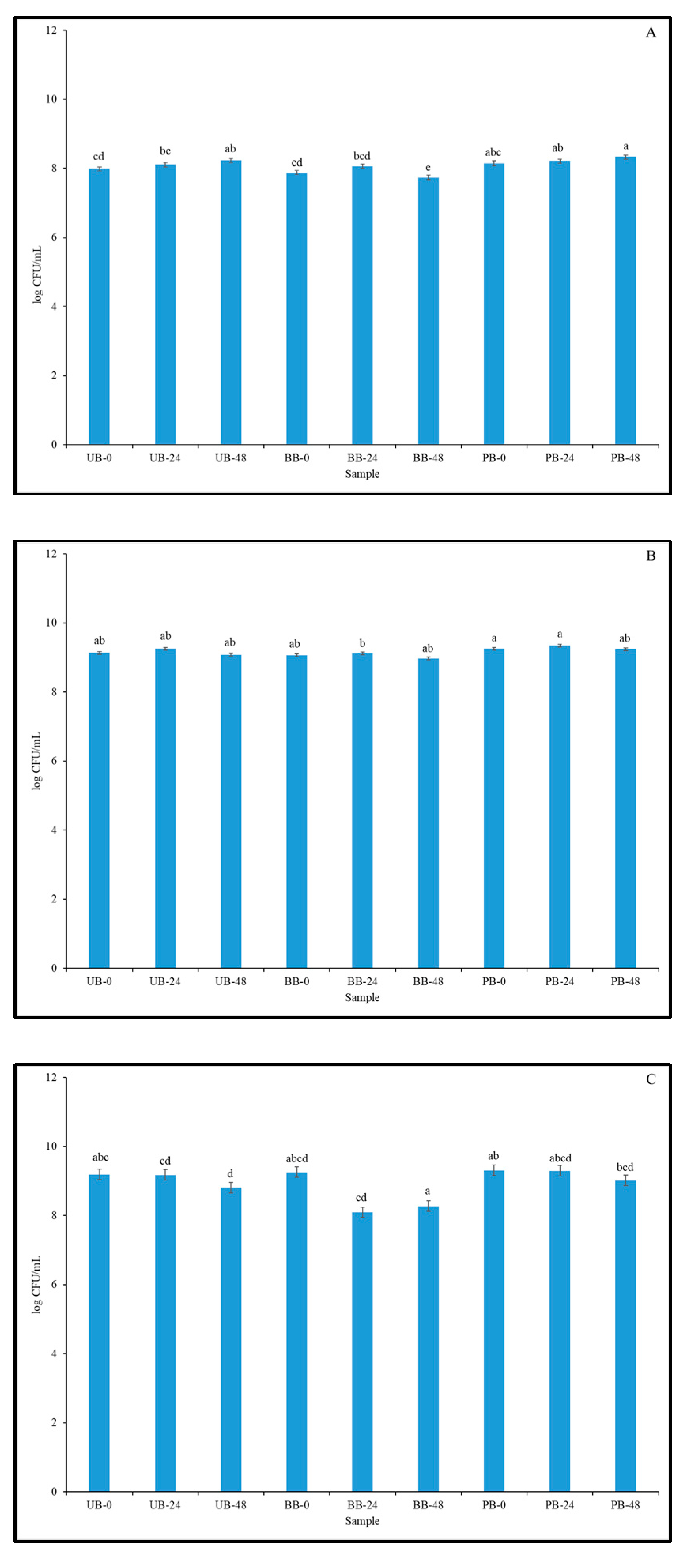 A

12
10
8
6
4
2
0

log CFU/mL

cd bc ab cd bcd e abc ab a

UB-0 UB-24 UB-48 BB-0 BB-24 BB-48 PB-0 PB-24 PB-48

Sample

B

12
10
8
6
4
2
0

log CFU/mL

ab ab ab ab b ab a a ab

UB-0 UB-24 UB-48 BB-0 BB-24 BB-48 PB-0 PB-24 PB-48

Sample

C

12
10
8
6
4
2
0

log CFU/mL

abc cd d abcd cd a ab abcd bcd

UB-0 UB-24 UB-48 BB-0 BB-24 BB-48 PB-0 PB-24 PB-48

Sample